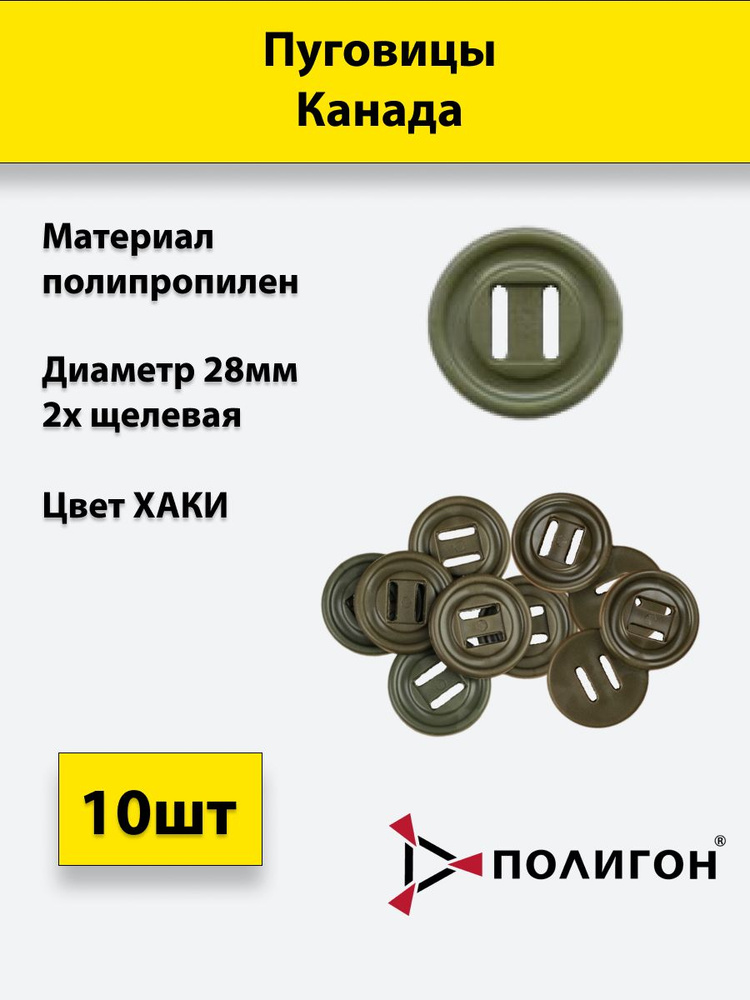 Пуговицы
Канада

Материал
полипропилен

Диаметр 28мм
2х щелевая

Цвет ХАКИ

10шт

ПОЛИГОН®